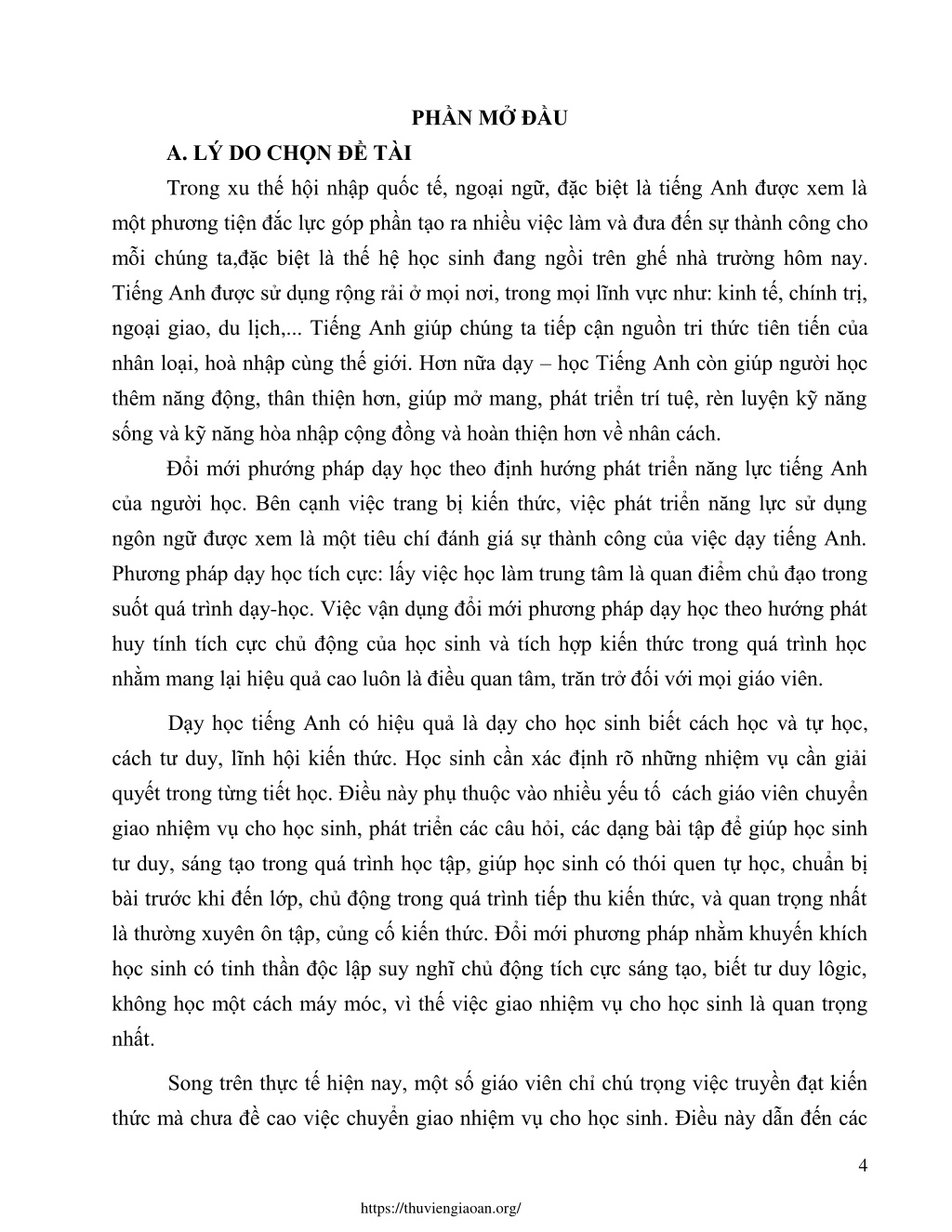 PHẦN MỞ ĐẦU

A. LÝ DO CHỌN ĐỀ TÀI

Trong xu thế hội nhập quốc tế, ngoại ngữ, đặc biệt là tiếng Anh được xem là một phương tiện đắc lực góp phần tạo ra nhiều việc làm và đưa đến sự thành công cho mỗi chúng ta,đặc biệt là thế hệ học sinh đang ngồi trên ghế nhà trường hôm nay. Tiếng Anh được sử dụng rộng rải ở mọi nơi, trong mọi lĩnh vực như: kinh tế, chính trị, ngoại giao, du lịch,... Tiếng Anh giúp chúng ta tiếp cận nguồn tri thức tiên tiến của nhân loại, hoà nhập cùng thế giới. Hơn nữa dạy – học Tiếng Anh còn giúp người học thêm năng động, thân thiện hơn, giúp mở mang, phát triển trí tuệ, rèn luyện kỹ năng sống và kỹ năng hòa nhập cộng đồng và hoàn thiện hơn về nhân cách.

Đổi mới phướng pháp dạy học theo định hướng phát triển năng lực tiếng Anh của người học. Bên cạnh việc trang bị kiến thức, việc phát triển năng lực sử dụng ngôn ngữ được xem là một tiêu chí đánh giá sự thành công của việc dạy tiếng Anh. Phương pháp dạy học tích cực: lấy việc học làm trung tâm là quan điểm chủ đạo trong suốt quá trình dạy-học. Việc vận dụng đổi mới phương pháp dạy học theo hướng phát huy tính tích cực chủ động của học sinh và tích hợp kiến thức trong quá trình học nhằm mang lại hiệu quả cao luôn là điều quan tâm, trăn trở đối với mọi giáo viên.

Dạy học tiếng Anh có hiệu quả là dạy cho học sinh biết cách học và tự học, cách tư duy, lĩnh hội kiến thức. Học sinh cần xác định rõ những nhiệm vụ cần giải quyết trong từng tiết học. Điều này phụ thuộc vào nhiều yếu tố cách giáo viên chuyển giao nhiệm vụ cho học sinh, phát triển các câu hỏi, các dạng bài tập để giúp học sinh tư duy, sáng tạo trong quá trình học tập, giúp học sinh có thói quen tự học, chuẩn bị bài trước khi đến lớp, chủ động trong quá trình tiếp thu kiến thức, và quan trọng nhất là thường xuyên ôn tập, củng cố kiến thức. Đổi mới phương pháp nhằm khuyến khích học sinh có tinh thần độc lập suy nghĩ chủ động tích cực sáng tạo, biết tư duy lôgic, không học một cách máy móc, vì thế việc giao nhiệm vụ cho học sinh là quan trọng nhất.

Song trên thực tế hiện nay, một số giáo viên chỉ chú trọng việc truyền đạt kiến thức mà chưa đề cao việc chuyển giao nhiệm vụ cho học sinh. Điều này dẫn đến các

4

https://thuviengiaoan.org/